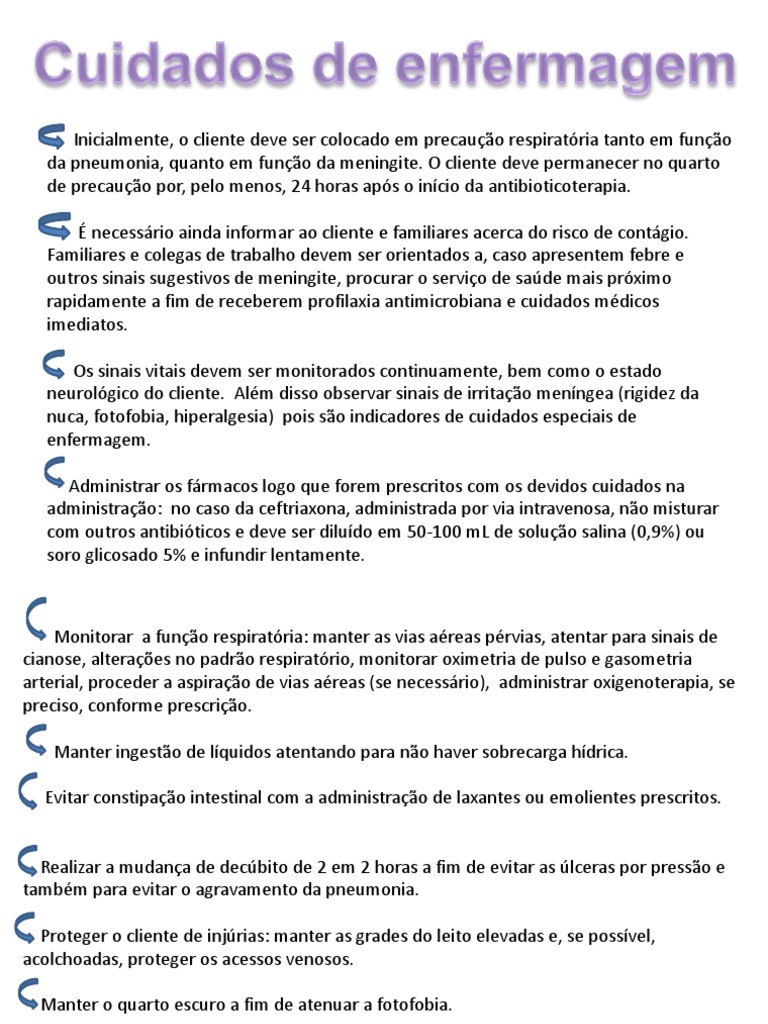 Cuidados de enfermagem

Inicialmente, o cliente deve ser colocado em precaução respiratória tanto em função da pneumonia, quanto em função da meningite. O cliente deve permanecer no quarto de precaução por, pelo menos, 24 horas após o início da antibioticoterapia.

É necessário ainda informar ao cliente e familiares acerca do risco de contágio. Familiares e colegas de trabalho devem ser orientados a, caso apresentem febre e outros sinais sugestivos de meningite, procurar o serviço de saúde mais próximo rapidamente a fim de receberem profilaxia antimicrobiana e cuidados médicos imediatos.

Os sinais vitais devem ser monitorados continuamente, bem como o estado neurológico do cliente. Além disso observar sinais de irritação meníngea (rigidez da nuca, fotofobia, hiperalgesia) pois são indicadores de cuidados especiais de enfermagem.

Administrar os fármacos logo que forem prescritos com os devidos cuidados na administração: no caso da ceftriaxona, administrada por via intravenosa, não misturar com outros antibióticos e deve ser diluído em 50-100 mL de solução salina (0,9%) ou soro glicosado 5% e infundir lentamente.

Monitorar a função respiratória: manter as vias aéreas pérvias, atentar para sinais de cianose, alterações no padrão respiratório, monitorar oximetria de pulso e gasometria arterial, proceder a aspiração de vias aéreas (se necessário), administrar oxigenoterapia, se preciso, conforme prescrição.

Manter ingestão de líquidos atentando para não haver sobrecarga hídrica.

Evitar constipação intestinal com a administração de laxantes ou emolientes prescritos.

Realizar a mudança de decúbito de 2 em 2 horas a fim de evitar as úlceras por pressão e também para evitar o agravamento da pneumonia.

Proteger o cliente de injúrias: manter as grades do leito elevadas e, se possível, acolchoadas, proteger os acessos venosos.

Manter o quarto escuro a fim de atenuar a fotofobia.